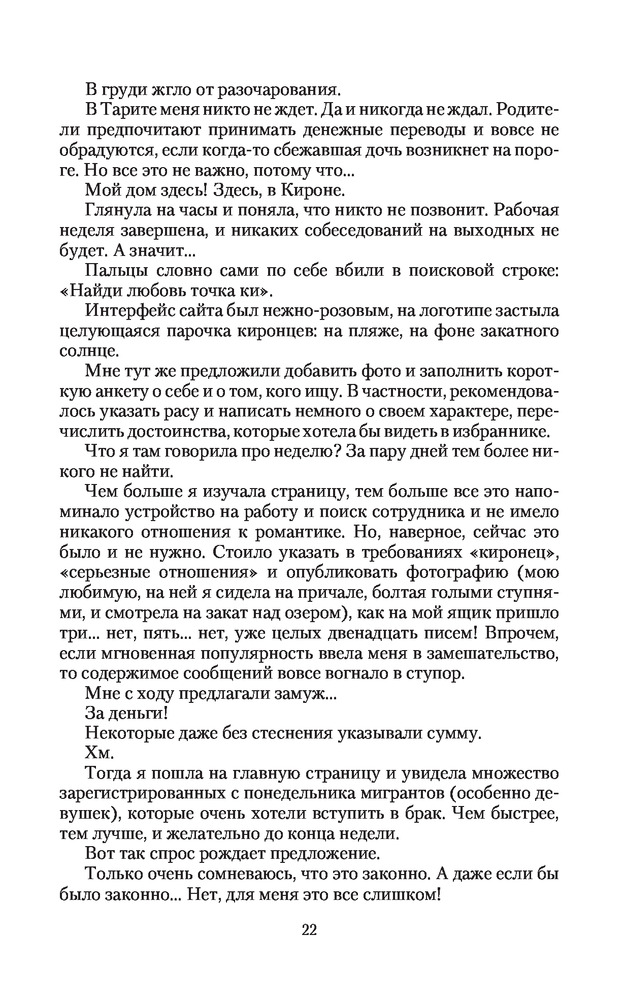 В груди жгло от разочарования.

В Тарите меня никто не ждет. Да и никогда не ждал. Родители предпочитают принимать денежные переводы и вовсе не обрадуются, если когда-то сбежавшая дочь возникнет на пороге. Но все это не важно, потому что...

Мой дом здесь! Здесь, в Кироне.

Глянула на часы и поняла, что никто не позвонит. Рабочая неделя завершена, и никаких собеседований на выходных не будет. А значит...

Пальцы словно сами по себе вбили в поисковой строке: «Найди любовь точка ки».

Интерфейс сайта был нежно-розовым, на логотипе застыла целующаяся парочка киронцев: на пляже, на фоне закатного солнце.

Мне тут же предложили добавить фото и заполнить короткую анкету о себе и о том, кого ищу. В частности, рекомендовалось указать расу и написать немного о своем характере, перечислить достоинства, которые хотела бы видеть в избраннике.

Что я там говорила про неделю? За пару дней тем более никого не найти.

Чем больше я изучала страницу, тем больше все это напоминало устройство на работу и поиск сотрудника и не имело никакого отношения к романтике. Но, наверное, сейчас это было и не нужно. Стоило указать в требованиях «киронец», «серьезные отношения» и опубликовать фотографию (мою любимую, на ней я сидела на причале, болтая голыми ступнями, и смотрела на закат над озером), как на мой ящик пришло три... нет, пять... нет, уже целых двенадцать писем! Впрочем, если мгновенная популярность ввела меня в замешательство, то содержимое сообщений вовсе вогнало в ступор.

Мне с ходу предлагали замуж...

За деньги!

Некоторые даже без стеснения указывали сумму.

Хм.

Тогда я пошла на главную страницу и увидела множество зарегистрированных с понедельника мигрантов (особенно девушек), которые очень хотели вступить в брак. Чем быстрее, тем лучше, и желательно до конца недели.

Вот так спрос рождает предложение.

Только очень сомневаюсь, что это законно. А даже если бы было законно... Нет, для меня это все слишком!

22